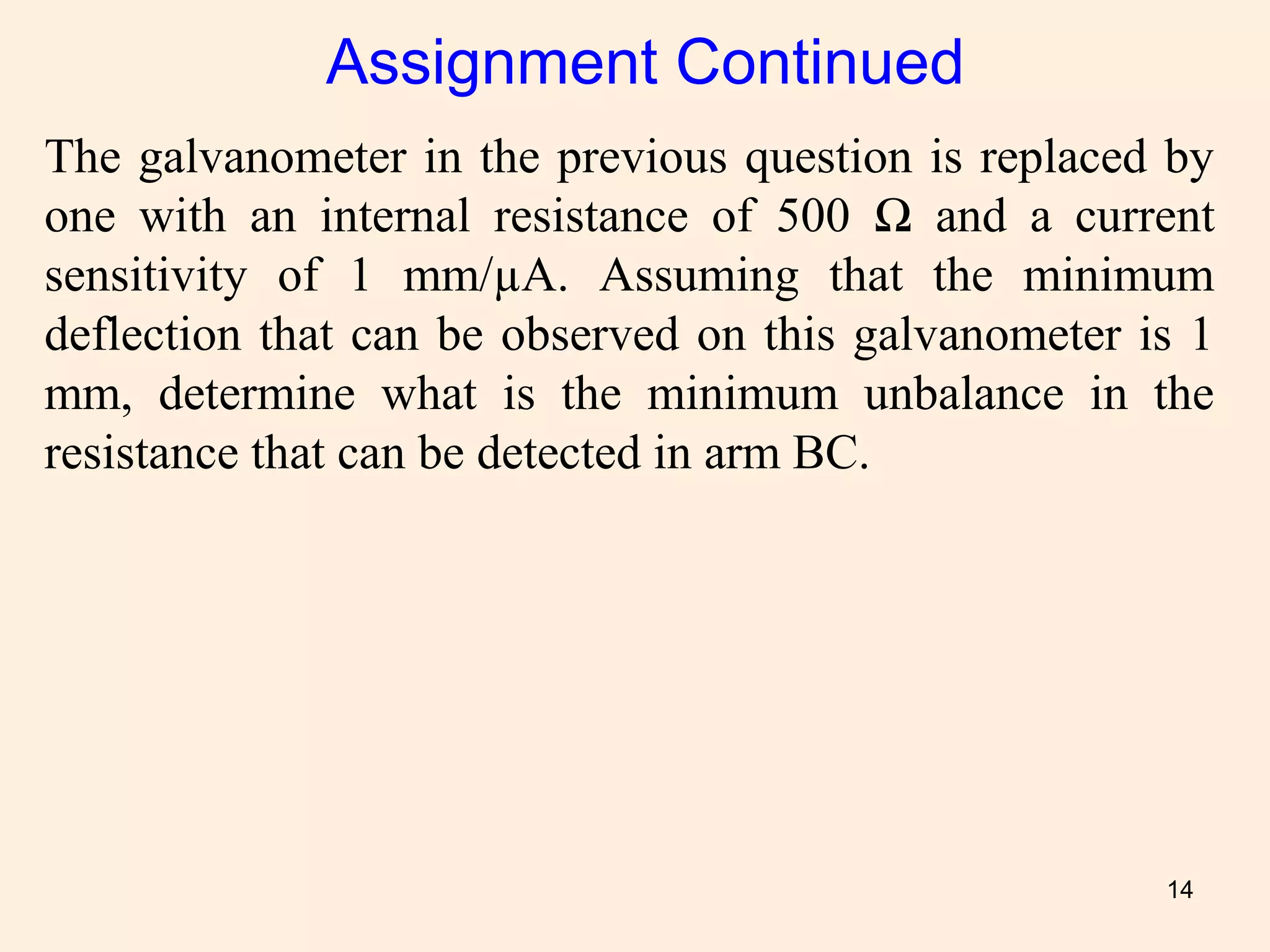 Assignment Continued

The galvanometer in the previous question is replaced by one with an internal resistance of 500 Ω and a current sensitivity of 1 mm/μA. Assuming that the minimum deflection that can be observed on this galvanometer is 1 mm, determine what is the minimum unbalance in the resistance that can be detected in arm BC.

14